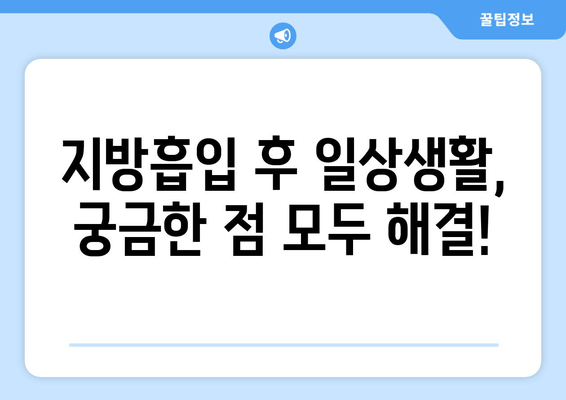 꿀팁정보

지방흡입 후 일상생활, 궁금한 점 모두 해결!